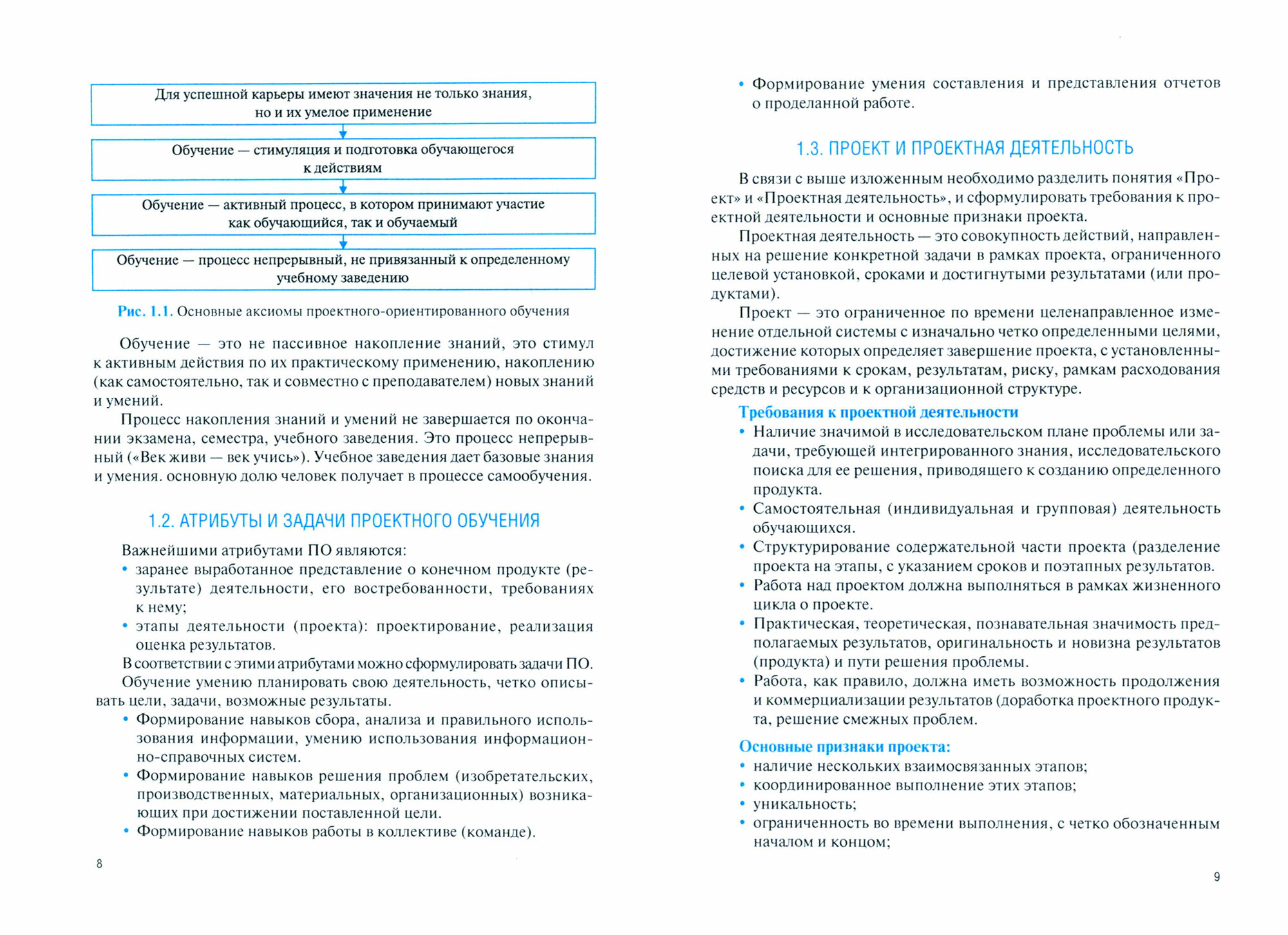 Для успешной карьеры имеют значения не только знания, но и их умелое применение

Обучение — стимуляция и подготовка обучающегося к действиям

Обучение — активный процесс, в котором принимают участие как обучающийся, так и обучаемый

Обучение — процесс непрерывный, не привязанный к определенному учебному заведению

Рис. 1.1. Основные аксиомы проектного-ориентированного обучения

Обучение — это не пассивное накопление знаний, это стимул к активным действия по их практическому применению, накоплению (как самостоятельно, так и совместно с преподавателем) новых знаний и умений.

Процесс накопления знаний и умений не завершается по окончании экзамена, семестра, учебного заведения. Это процесс непрерывный («Век живи — век учись»). Учебное заведения дает базовые знания и умения. основную долю человек получает в процессе самообучения.

1.2. АТРИБУТЫ И ЗАДАЧИ ПРОЕКТНОГО ОБУЧЕНИЯ

Важнейшими атрибутами ПО являются:
• заранее выработанное представление о конечном продукте (результате) деятельности, его востребованности, требованиях к нему;
• этапы деятельности (проекта): проектирование, реализация оценка результатов.
В соответствии с этими атрибутами можно сформулировать задачи ПО.
Обучение умению планировать свою деятельность, четко описывать цели, задачи, возможные результаты.
• Формирование навыков сбора, анализа и правильного использования информации, умению использования информационно-справочных систем.
• Формирование навыков решения проблем (изобретательских, производственных, материальных, организационных) возникающих при достижении поставленной цели.
• Формирование навыков работы в коллективе (команде).

8

• Формирование умения составления и представления отчетов о проделанной работе.

1.3. ПРОЕКТ И ПРОЕКТНАЯ ДЕЯТЕЛЬНОСТЬ

В связи с выше изложенным необходимо разделить понятия «Проект» и «Проектная деятельность», и сформулировать требования к проектной деятельности и основные признаки проекта.

Проектная деятельность — это совокупность действий, направленных на решение конкретной задачи в рамках проекта, ограниченного целевой установкой, сроками и достигнутыми результатами (или продуктами).

Проект — это ограниченное по времени целенаправленное изменение отдельной системы с изначально четко определенными целями, достижение которых определяет завершение проекта, с установленными требованиями к срокам, результатам, риску, рамкам расходования средств и ресурсов и к организационной структуре.

Требования к проектной деятельности
• Наличие значимой в исследовательском плане проблемы или задачи, требующей интегрированного знания, исследовательского поиска для ее решения, приводящего к созданию определенного продукта.
• Самостоятельная (индивидуальная и групповая) деятельность обучающихся.
• Структурирование содержательной части проекта (разделение проекта на этапы, с указанием сроков и поэтапных результатов.
• Работа над проектом должна выполняться в рамках жизненного цикла о проекте.
• Практическая, теоретическая, познавательная значимость предполагаемых результатов, оригинальность и новизна результатов (продукта) и пути решения проблемы.
• Работа, как правило, должна иметь возможность продолжения и коммерциализации результатов (доработка проектного продукта, решение смежных проблем.

Основные признаки проекта:
• наличие нескольких взаимосвязанных этапов;
• координированное выполнение этих этапов;
• уникальность;
• ограниченность во времени выполнения, с четко обозначенным началом и концом;

9